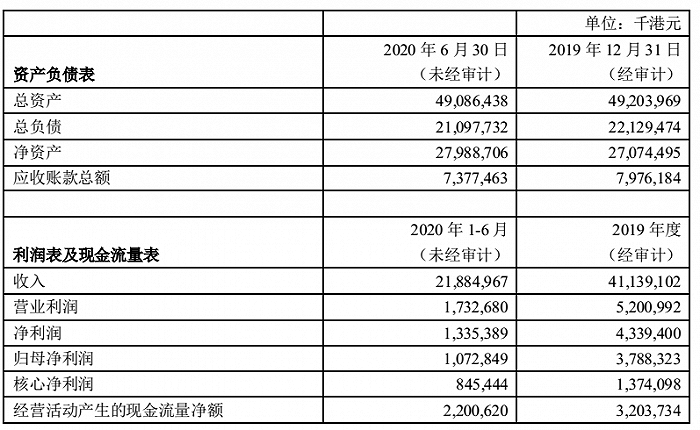 | | | 单位：千港元 |
|---|---|---|
| 资产负债表 | 2020 年 6 月 30 日（未经审计） | 2019 年 12 月 31 日（经审计） |
| 总资产 | 49,086,438 | 49,203,969 |
| 总负债 | 21,097,732 | 22,129,474 |
| 净资产 | 27,988,706 | 27,074,495 |
| 应收账款总额 | 7,377,463 | 7,976,184 |
| | | |
| 利润表及现金流量表 | 2020 年 1-6 月（未经审计） | 2019 年度（经审计） |
| 收入 | 21,884,967 | 41,139,102 |
| 营业利润 | 1,732,680 | 5,200,992 |
| 净利润 | 1,335,389 | 4,339,400 |
| 归母净利润 | 1,072,849 | 3,788,323 |
| 核心净利润 | 845,444 | 1,374,098 |
| 经营活动产生的现金流量净额 | 2,200,620 | 3,203,734 |